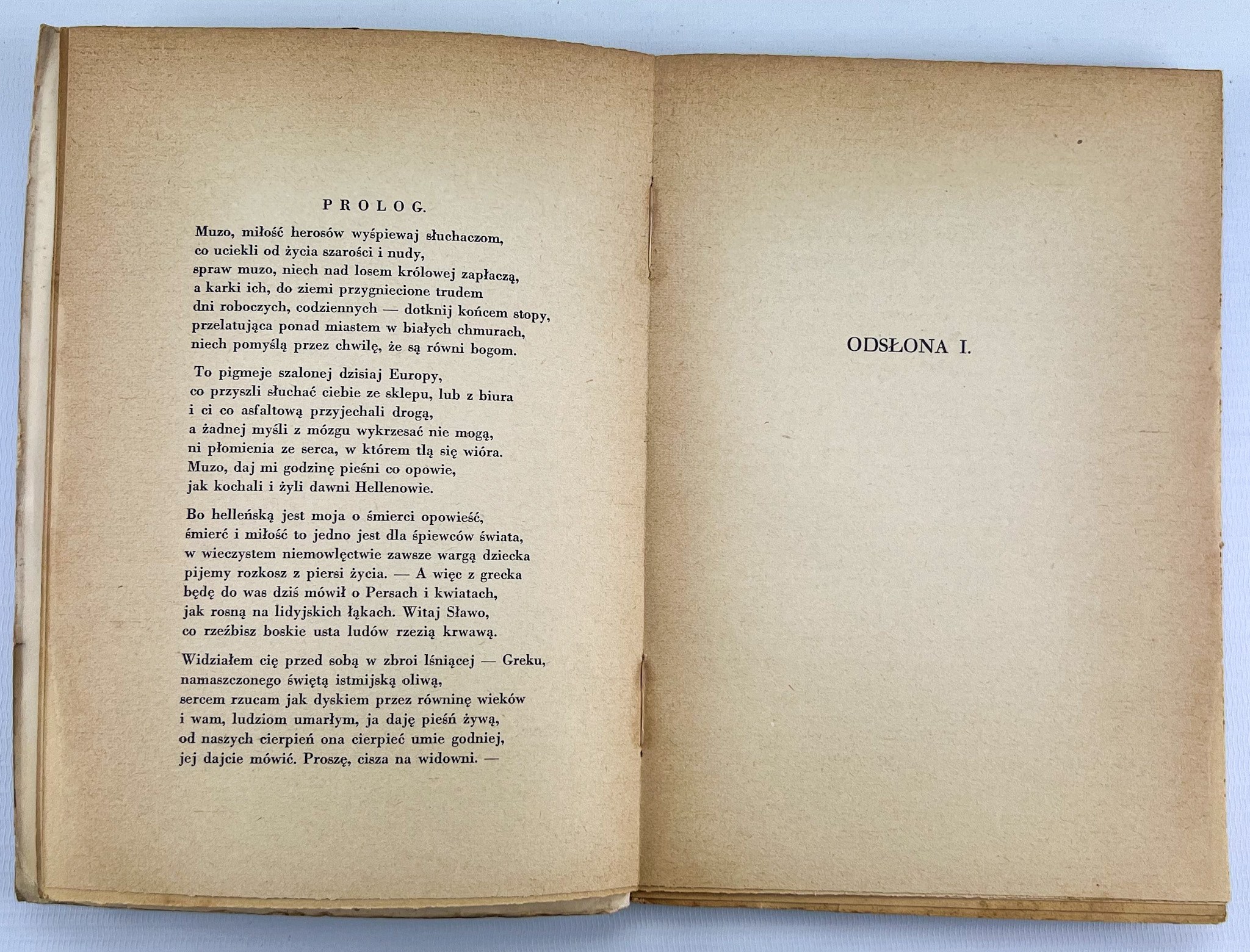 PROLOG.

Muzo, miłość herosów wyśpiewaj słuchaczom,
co uciekli od życia szarości i nudy,
spraw muzo, niech nad losem królowej zapłaczą,
a karki ich, do ziemi przygniecione trudem
dni roboczych, codziennych — dotknij końcem stopy,
przelatująca ponad miastem w białych chmurach,
niech pomyślą przez chwilę, że są równi bogom.

To pigmeje szalonej dzisiaj Europy,
co przyszli słuchać ciebie ze sklepu, lub z biura
i ci co asfaltową przyjechali drogą,
a żadnej myśli z mózgu wykrzesać nie mogą,
ni płomienia ze serca, w którem tlą się wióra.
Muzo, daj mi godzinę pieśni co opowie,
jak kochali i żyli dawni Hellenowie.

Bo helleńską jest moja o śmierci opowieść,
śmierć i miłość to jedno jest dla śpiewców świata,
w wieczystem niemowlęctwie zawsze wargą dziecka
pijemy rozkosz z piersi życia. — A więc z grecka
będę do was dziś mówił o Persach i kwiatach,
jak rosną na lidyjskich łąkach. Witaj Sławo,
co rzeźbisz boskie usta ludów rzezią krwawą.

Widziałem cię przed sobą w zbroi lśniącej — Greku,
namaszczonego świętą istmijską oliwą,
sercem rzucam jak dyskiem przez równinę wieków
i wam, ludziom umarłym, ja daję pieśń żywą,
od naszych cierpień ona cierpieć umie godniej,
jej dajcie mówić. Proszę, cisza na widowni. —

ODSŁONA I.